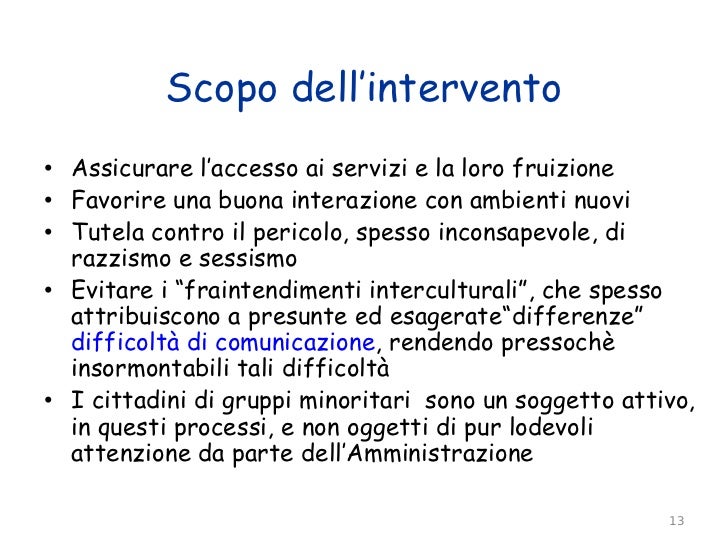 Scopo dell’intervento

• Assicurare l’accesso ai servizi e la loro fruizione
• Favorire una buona interazione con ambienti nuovi
• Tutela contro il pericolo, spesso inconsapevole, di razzismo e sessismo
• Evitare i “fraintendimenti interculturali”, che spesso attribuiscono a presunte ed esagerate“differenze” difficoltà di comunicazione, rendendo pressochè insormontabili tali difficoltà
• I cittadini di gruppi minoritari sono un soggetto attivo, in questi processi, e non oggetti di pur lodevoli attenzione da parte dell’Amministrazione

13